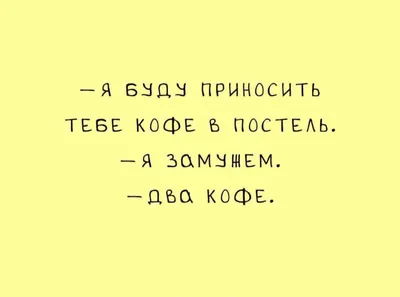 —Я БУДУ ПРИНОСИТЬ ТЕБЕ КОФЕ В ПОСТЕЛЬ.

—Я ЗАМУЖЕМ.

—ДВА КОФЕ.